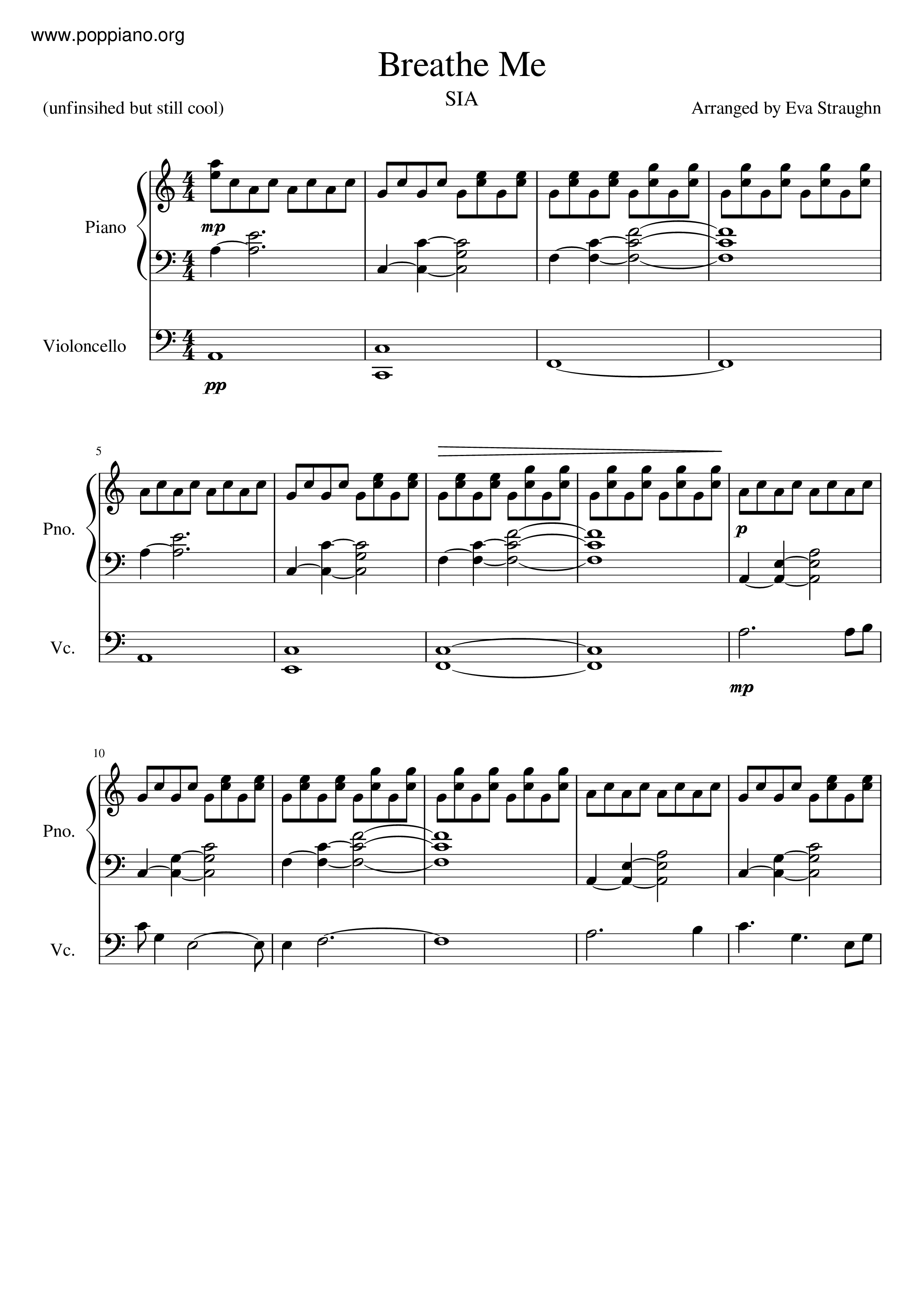 www.poppiano.org

Breathe Me

SIA

(unfinsihed but still cool)

Arranged by Eva Straughn

Piano

mp

Violoncello

pp

5

Pno.

p

Vc.

mp

10

Pno.

Vc.